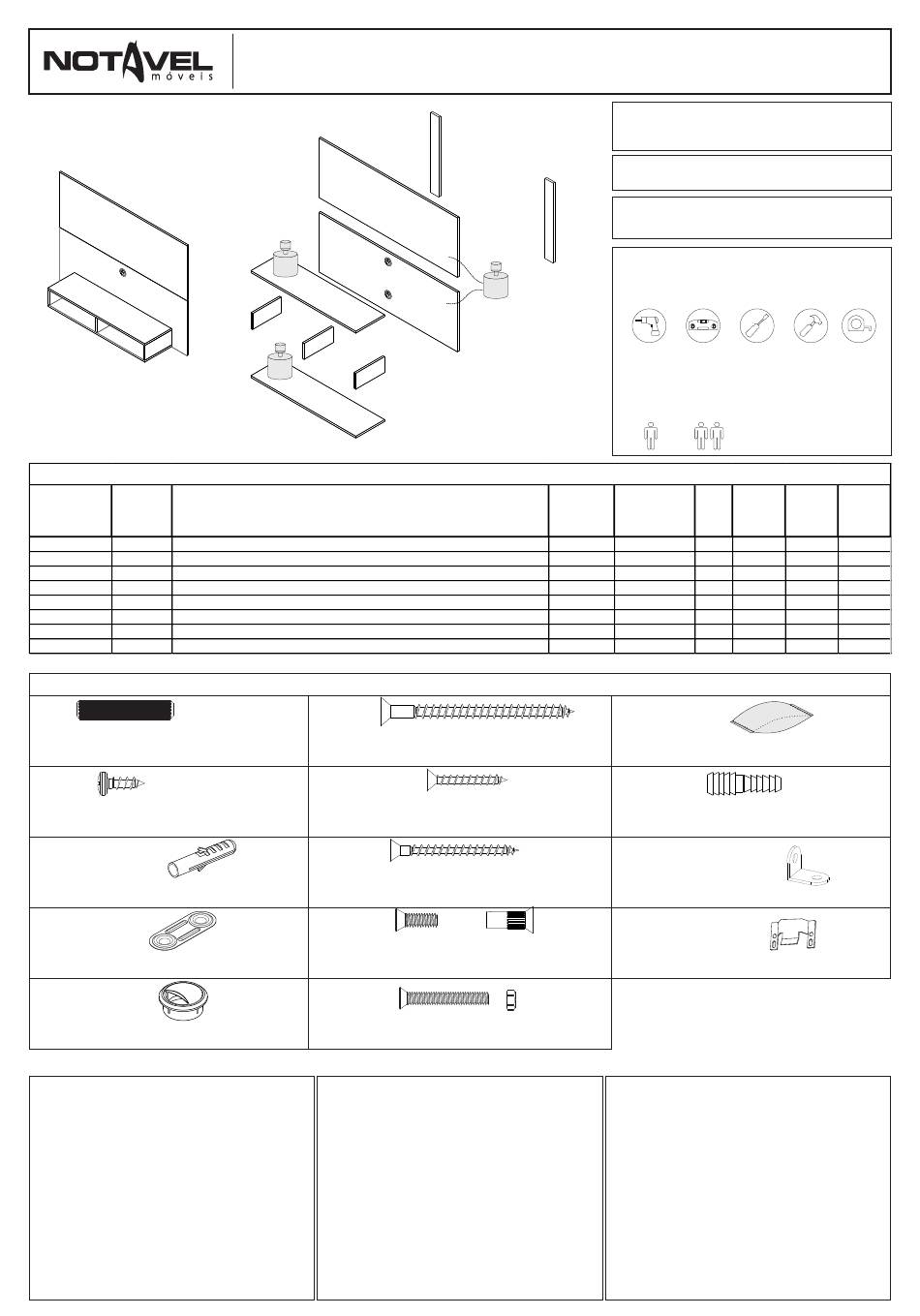 NOTAVEL
móveis